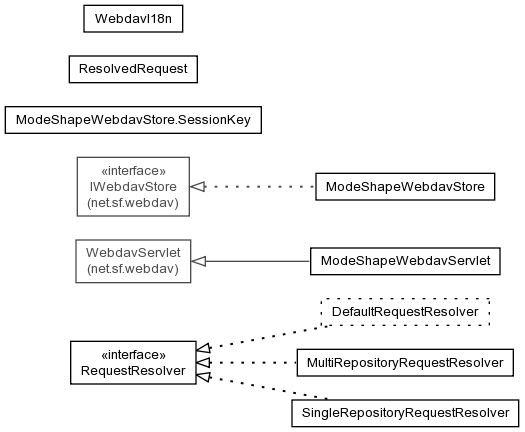 WebdavI18n

ResolvedRequest

ModeShapeWebdavStore.SessionKey

«interface»
IWebdavStore
(net.sf.webdav)

ModeShapeWebdavStore

WebdavServlet
(net.sf.webdav)

ModeShapeWebdavServlet

DefaultRequestResolver

«interface»
RequestResolver

MultiRepositoryRequestResolver

SingleRepositoryRequestResolver